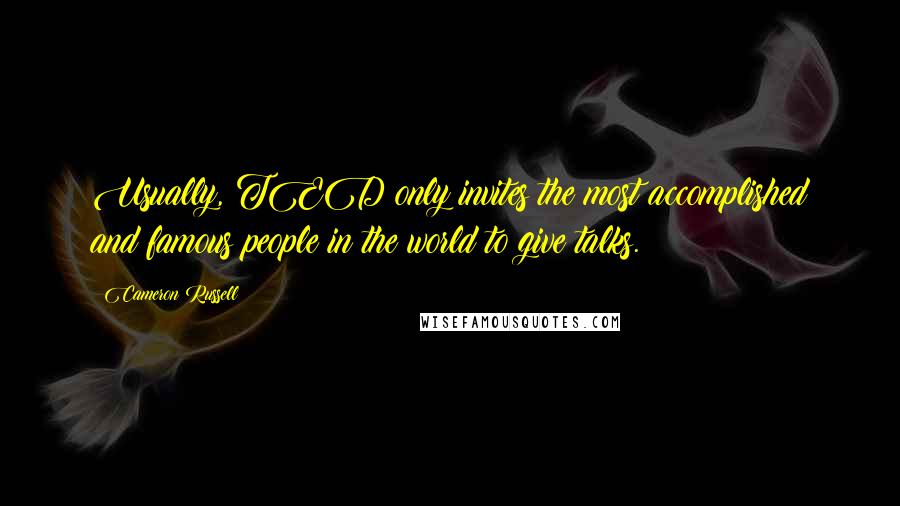 Usually, TED only invites the most accomplished and famous people in the world to give talks.

Cameron Russell

WISEFAMOUSQUOTES.COM